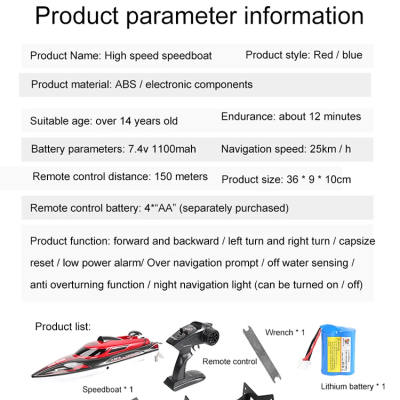 Product parameter information

Product Name: High speed speedboat

Product style: Red / blue

Product material: ABS / electronic components

Suitable age: over 14 years old

Endurance: about 12 minutes

Battery parameters: 7.4v 1100mah

Navigation speed: 25km / h

Remote control distance: 150 meters

Product size: 36 * 9 * 10cm

Remote control battery: 4*"AA" (separately purchased)

Product function: forward and backward / left turn and right turn / capsize reset / low power alarm/ Over navigation prompt / off water sensing / anti overturning function / night navigation light (can be turned on / off)

Product list:

Speedboat * 1

Remote control

Wrench * 1

Lithium battery * 1